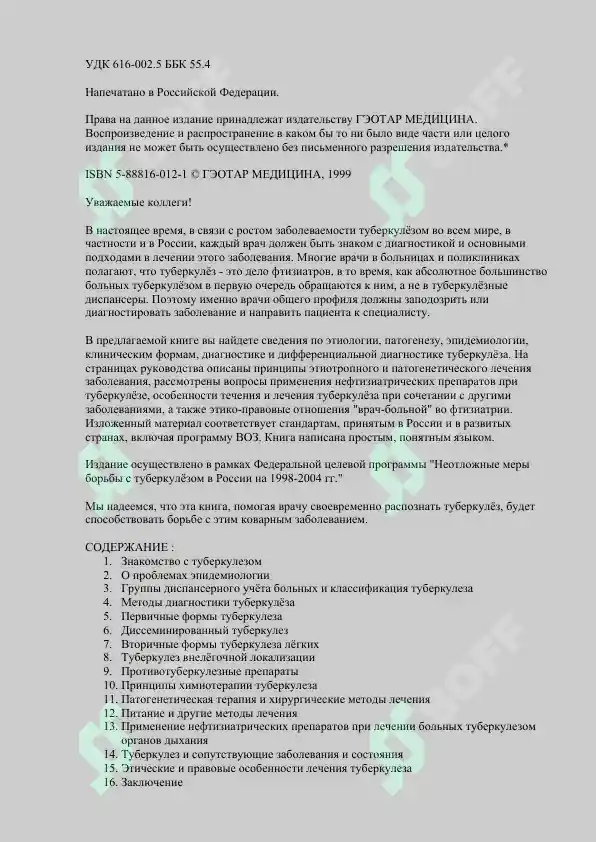 УДК 616-002.5 ББК 55.4

Напечатано в Российской Федерации.

Права на данное издание принадлежат издательству ГЭОТАР МЕДИЦИНА. Воспроизведение и распространение в каком бы то ни было виде части или целого издания не может быть осуществлено без письменного разрешения издательства.*

ISBN 5-88816-012-1 © ГЭОТАР МЕДИЦИНА, 1999

Уважаемые коллеги!

В настоящее время, в связи с ростом заболеваемости туберкулёзом во всем мире, в частности и в России, каждый врач должен быть знаком с диагностикой и основными подходами в лечении этого заболевания. Многие врачи в больницах и поликлиниках полагают, что туберкулёз - это дело фтизиатров, в то время, как абсолютное большинство больных туберкулёзом в первую очередь обращаются к ним, а не в туберкулёзные диспансеры. Поэтому именно врачи общего профиля должны заподозрить или диагностировать заболевание и направить пациента к специалисту.

В предлагаемой книге вы найдете сведения по этиологии, патогенезу, эпидемиологии, клиническим формам, диагностике и дифференциальной диагностике туберкулёза. На страницах руководства описаны принципы этиотропного и патогенетического лечения заболевания, рассмотрены вопросы применения нефтизиатрических препаратов при туберкулёзе, особенности течения и лечения туберкулёза при сочетании с другими заболеваниями, а также этико-правовые отношения "врач-больной" во фтизиатрии. Изложенный материал соответствует стандартам, принятым в России и в развитых странах, включая программу ВОЗ. Книга написана простым, понятным языком.

Издание осуществлено в рамках Федеральной целевой программы "Неотложные меры борьбы с туберкулёзом в России на 1998-2004 гг."

Мы надеемся, что эта книга, помогая врачу своевременно распознать туберкулёз, будет способствовать борьбе с этим коварным заболеванием.

СОДЕРЖАНИЕ :
1. Знакомство с туберкулезом
2. О проблемах эпидемиологии
3. Группы диспансерного учёта больных и классификация туберкулеза
4. Методы диагностики туберкулёза
5. Первичные формы туберкулеза
6. Диссеминированный туберкулез
7. Вторичные формы туберкулеза лёгких
8. Туберкулез внелёгочной локализации
9. Противотуберкулезные препараты
10. Принципы химиотерапии туберкулеза
11. Патогенетическая терапия и хирургические методы лечения
12. Питание и другие методы лечения
13. Применение нефтизиатрических препаратов при лечении больных туберкулезом органов дыхания
14. Туберкулез и сопутствующие заболевания и состояния
15. Этические и правовые особенности лечения туберкулеза
16. Заключение